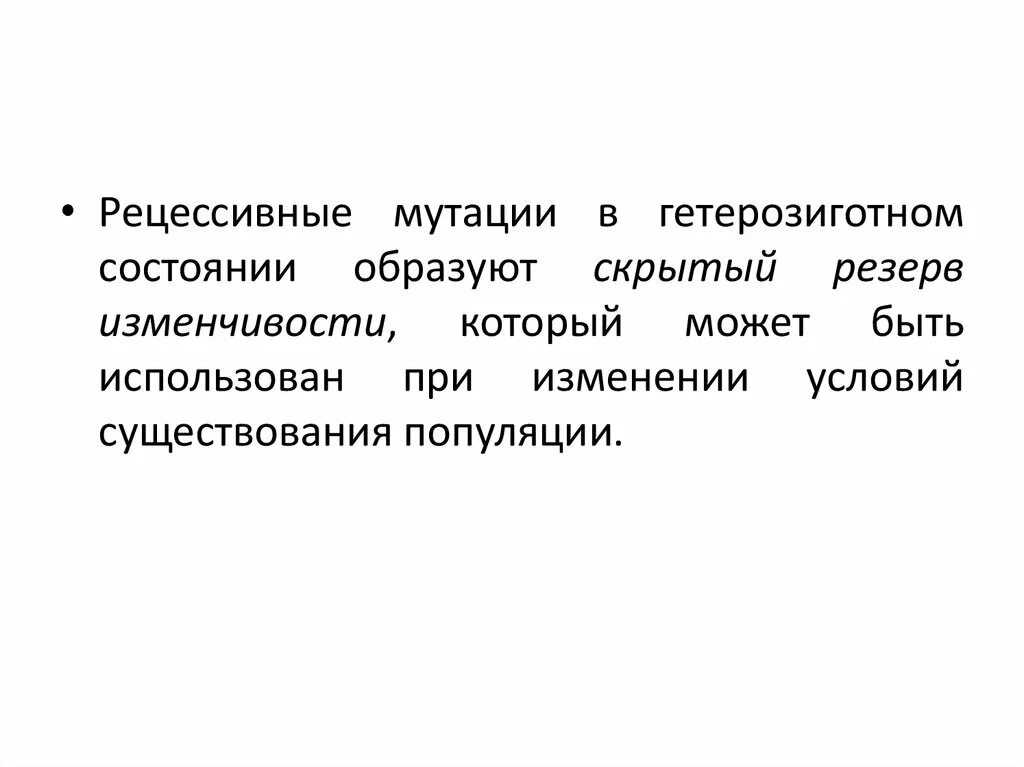 • Рецессивные мутации в гетерозиготном состоянии образуют скрытый резерв изменчивости, который может быть использован при изменении условий существования популяции.